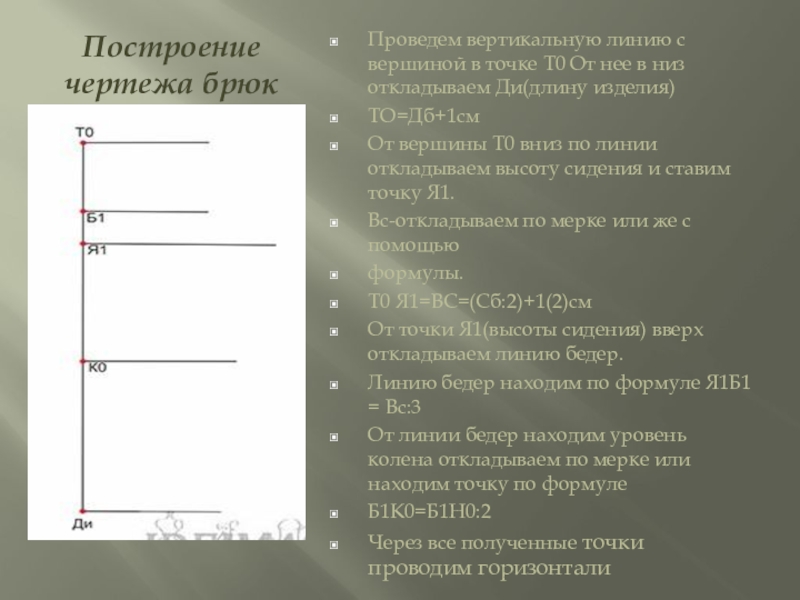 Построение чертежа брюк

Т0

Б1

Я1

К0

Ди

Проведем вертикальную линию с вершиной в точке Т0 От нее в низ откладываем Ди(длину изделия)

ТО=Дб+1см

От вершины Т0 вниз по линии откладываем высоту сидения и ставим точку Я1.

Вс-откладываем по мерке или же с помощью

формулы.

Т0 Я1=ВС=(Сб:2)+1(2)см

От точки Я1(высоты сидения) вверх откладываем линию бедер.

Линию бедер находим по формуле Я1Б1 = Вс:3

От линии бедер находим уровень колена откладываем по мерке или находим точку по формуле

Б1К0=Б1Н0:2

Через все полученные точки проводим горизонтали